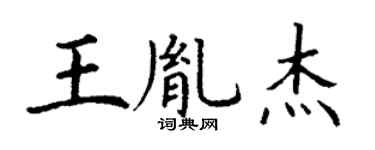 王胤杰

词典网